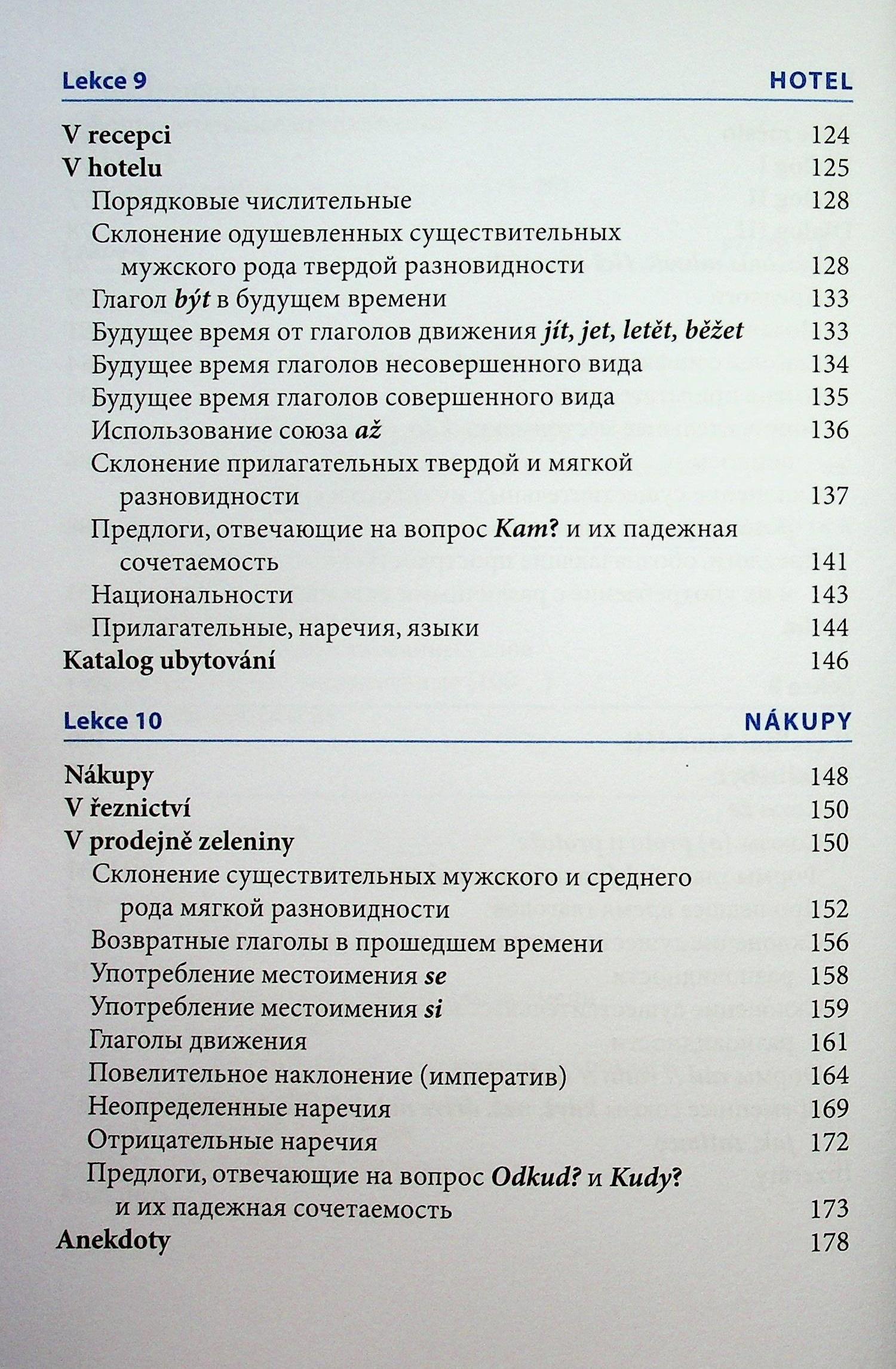 Lekce 9 HOTEL

V recepci 124
V hotelu 125
Порядковые числительные 128
Склонение одушевленных существительных мужского рода твердой разновидности 128
Глагол být в будущем времени 133
Будущее время от глаголов движения jít, jet, letět, běžet 133
Будущее время глаголов несовершенного вида 134
Будущее время глаголов совершенного вида 135
Использование союза až 136
Склонение прилагательных твердой и мягкой разновидности 137
Предлоги, отвечающие на вопрос Kam? и их падежная сочетаемость 141
Национальности 143
Прилагательные, наречия, языки 144
Katalog ubytování 146

Lekce 10 NÁKUPY

Nákupy 148
V řeznictví 150
V prodejně zeleniny 150
Склонение существительных мужского и среднего рода мягкой разновидности 152
Возвратные глаголы в прошедшем времени 156
Употребление местоимения se 158
Употребление местоимения si 159
Глаголы движения 161
Повелительное наклонение (императив) 164
Неопределенные наречия 169
Отрицательные наречия 172
Предлоги, отвечающие на вопрос Odkud? и Kudy? и их падежная сочетаемость 173
Anekdoty 178